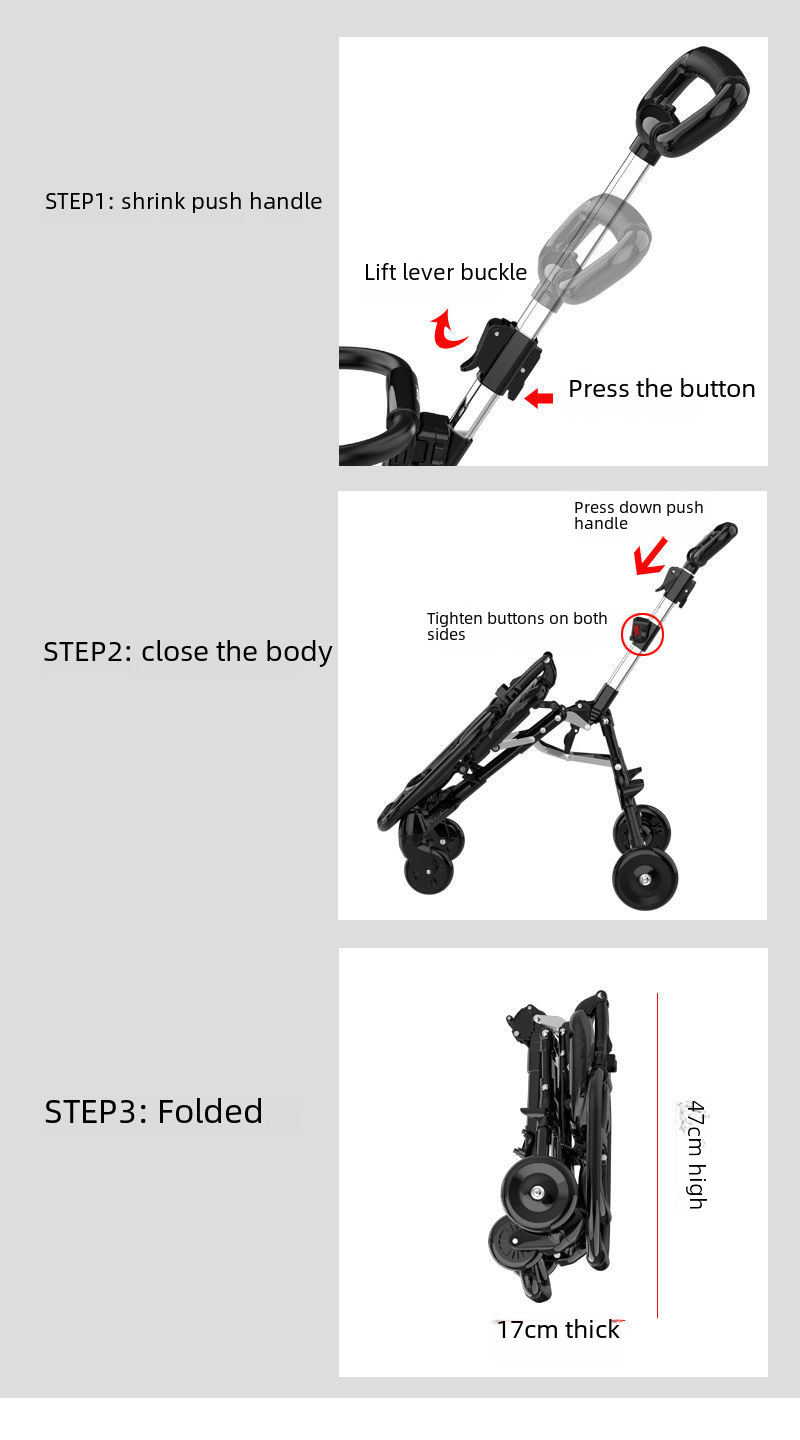 STEP1: shrink push handle

Lift lever buckle

Press the button

STEP2: close the body

Press down push handle

Tighten buttons on both sides

STEP3: Folded

47cm high

17cm thick